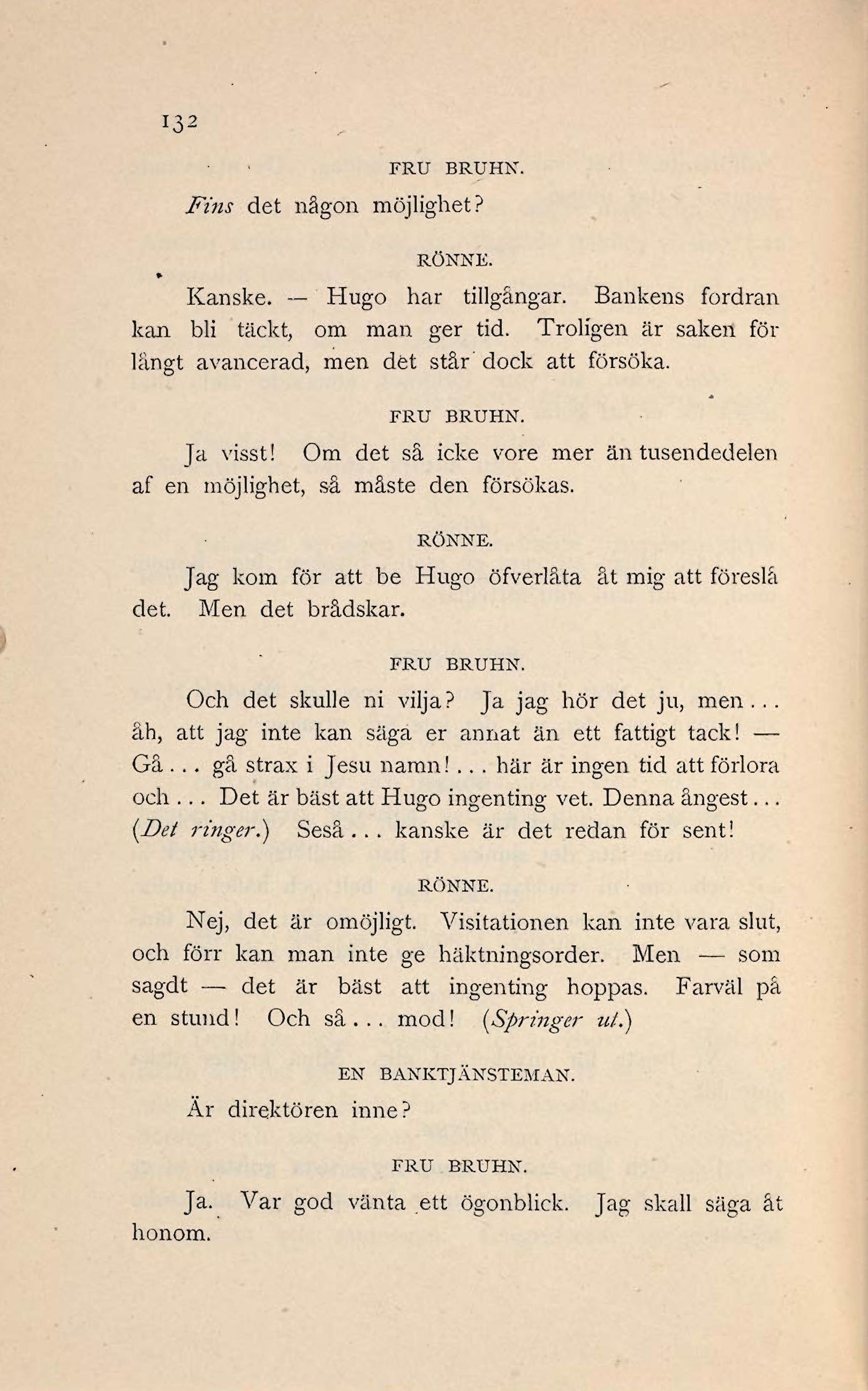 132

FRU BRUHN.

Fins det någon möjlighet?

RÖNNE.

Kanske. — Hugo har tillgångar. Bankens fordran kan bli täckt, om man ger tid. Troligen är saken för långt avancerad, men det står dock att försöka.

FRU BRUHN.

Ja visst! Om det så icke vore mer än tusendedelen af en möjlighet, så måste den försökas.

RÖNNE.

Jag kom för att be Hugo öfverlåta åt mig att föreslå det. Men det brådskar.

FRU BRUHN.

Och det skulle ni vilja? Ja jag hör det ju, men... åh, att jag inte kan säga er annat än ett fattigt tack! — Gå... gå strax i Jesu namn!... här är ingen tid att förlora och... Det är bäst att Hugo ingenting vet. Denna ångest... (Det ringer.) Seså... kanske är det redan för sent!

RÖNNE.

Nej, det är omöjligt. Visitationen kan inte vara slut, och förr kan man inte ge häktningsorder. Men — som sagdt — det är bäst att ingenting hoppas. Farväl på en stund! Och så... mod! (Springer ut.)

EN BANKTJÄNSTEMAN.

Är direktören inne?

FRU BRUHN.

Ja. Var god vänta ett ögonblick. Jag skall säga åt honom.